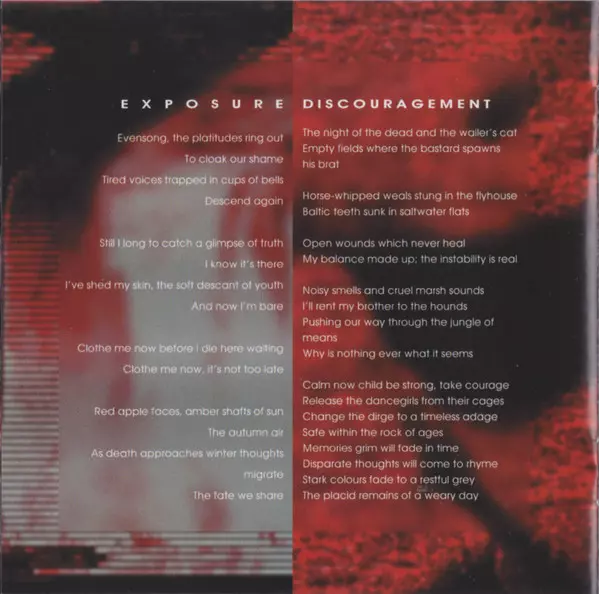 EXPOSURE

Evensong, the platitudes ring out
To cloak our shame
Tired voices trapped in cups of bells
Descend again

Still I long to catch a glimpse of truth
I know it's there
I've shed my skin, the soft descant of youth
And now I'm bare

Clothe me now before I die here waiting
Clothe me now, it's not too late

Red apple faces, amber shafts of sun
The autumn air
As death approaches winter thoughts
migrate
The fate we share

DISCOURAGEMENT

The night of the dead and the wailer's cat
Empty fields where the bastard spawns
his brat

Horse-whipped weals stung in the flyhouse
Baltic teeth sunk in saltwater flats

Open wounds which never heal
My balance made up; the instability is real

Noisy smells and cruel marsh sounds
I'll rent my brother to the hounds
Pushing our way through the jungle of
means
Why is nothing ever what it seems

Calm now child be strong, take courage
Release the dancegirls from their cages
Change the dirge to a timeless adage
Safe within the rock of ages
Memories grim will fade in time
Disparate thoughts will come to rhyme
Stark colours fade to a restful grey
The placid remains of a weary day